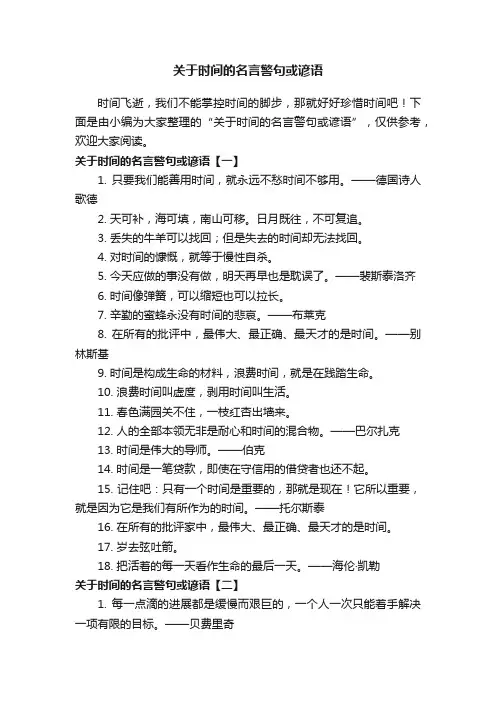 关于时间的名言警句或谚语

时间飞逝，我们不能掌控时间的脚步，那就好好珍惜时间吧！下面是由小编为大家整理的“关于时间的名言警句或谚语”，仅供参考，欢迎大家阅读。

关于时间的名言警句或谚语【一】

1. 只要我们能善用时间，就永远不愁时间不够用。——德国诗人歌德

2. 天可补，海可填，南山可移。日月既往，不可复追。

3. 丢失的牛羊可以找回；但是失去的时间却无法找回。

4. 对时间的慷慨，就等于慢性自杀。

5. 今天应做的事没有做，明天再早也是耽误了。——裴斯泰洛齐

6. 时间像弹簧，可以缩短也可以拉长。

7. 辛勤的蜜蜂永没有时间的悲哀。——布莱克

8. 在所有的批评中，最伟大、最正确、最天才的是时间。——别林斯基

9. 时间是构成生命的材料，浪费时间，就是在践踏生命。

10. 浪费时间叫虚度，剥用时间叫生活。

11. 春色满园关不住，一枝红杏出墙来。

12. 人的全部本领无非是耐心和时间的混合物。——巴尔扎克

13. 时间是伟大的导师。——伯克

14. 时间是一笔贷款，即使在守信用的借贷者也还不起。

15. 记住吧：只有一个时间是重要的，那就是现在！它所以重要，就是因为它是我们有所作为的时间。——托尔斯泰

16. 在所有的批评家中，最伟大、最正确、最天才的是时间。

17. 岁去弦吐箭。

18. 把活着的每一天看作生命的最后一天。——海伦·凯勒

关于时间的名言警句或谚语【二】

1. 每一点滴的进展都是缓慢而艰巨的，一个人一次只能着手解决一项有限的目标。——贝费里奇